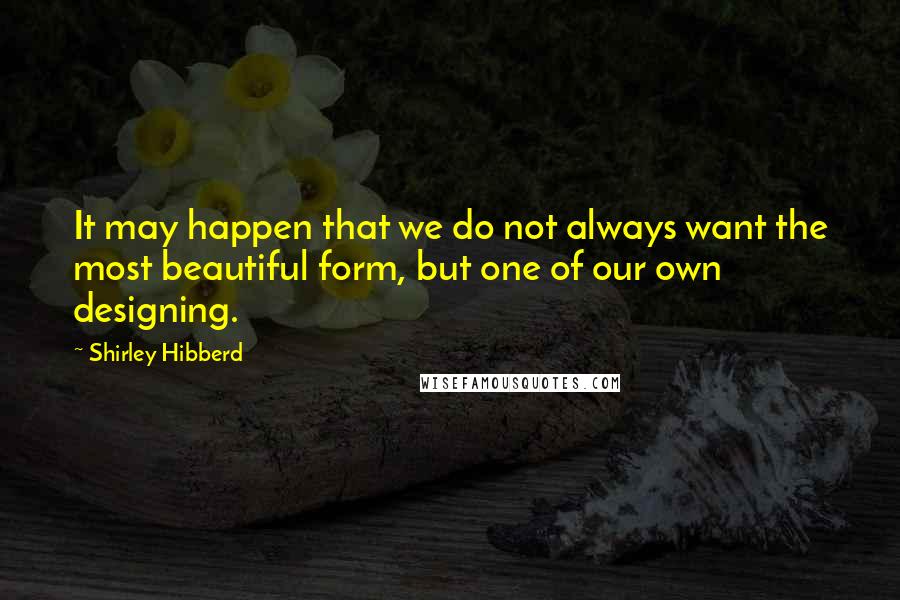 It may happen that we do not always want the most beautiful form, but one of our own designing.

~ Shirley Hibberd

WISEFAMOUSQUOTES.COM